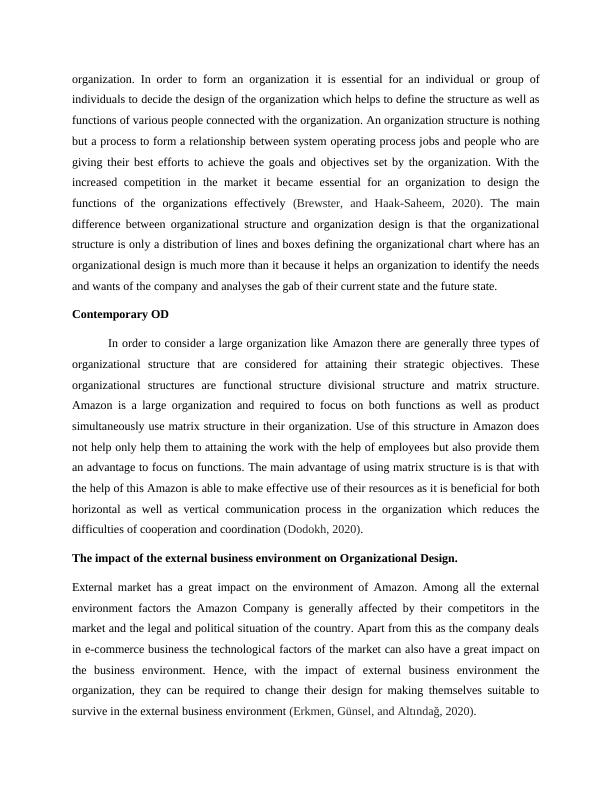 organization. In order to form an organization it is essential for an individual or group of individuals to decide the design of the organization which helps to define the structure as well as functions of various people connected with the organization. An organization structure is nothing but a process to form a relationship between system operating process jobs and people who are giving their best efforts to achieve the goals and objectives set by the organization. With the increased competition in the market it became essential for an organization to design the functions of the organizations effectively (Brewster, and Haak-Saheem, 2020). The main difference between organizational structure and organization design is that the organizational structure is only a distribution of lines and boxes defining the organizational chart where has an organizational design is much more than it because it helps an organization to identify the needs and wants of the company and analyses the gab of their current state and the future state.

Contemporary OD

In order to consider a large organization like Amazon there are generally three types of organizational structure that are considered for attaining their strategic objectives. These organizational structures are functional structure divisional structure and matrix structure. Amazon is a large organization and required to focus on both functions as well as product simultaneously use matrix structure in their organization. Use of this structure in Amazon does not help only help them to attaining the work with the help of employees but also provide them an advantage to focus on functions. The main advantage of using matrix structure is is that with the help of this Amazon is able to make effective use of their resources as it is beneficial for both horizontal as well as vertical communication process in the organization which reduces the difficulties of cooperation and coordination (Dodokh, 2020).

The impact of the external business environment on Organizational Design.

External market has a great impact on the environment of Amazon. Among all the external environment factors the Amazon Company is generally affected by their competitors in the market and the legal and political situation of the country. Apart from this as the company deals in e-commerce business the technological factors of the market can also have a great impact on the business environment. Hence, with the impact of external business environment the organization, they can be required to change their design for making themselves suitable to survive in the external business environment (Erkmen, Günsel, and Altındağ, 2020).